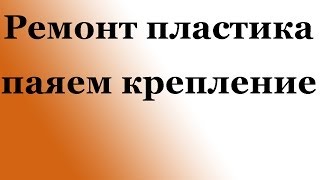 Ремонт пластика паяем крепление